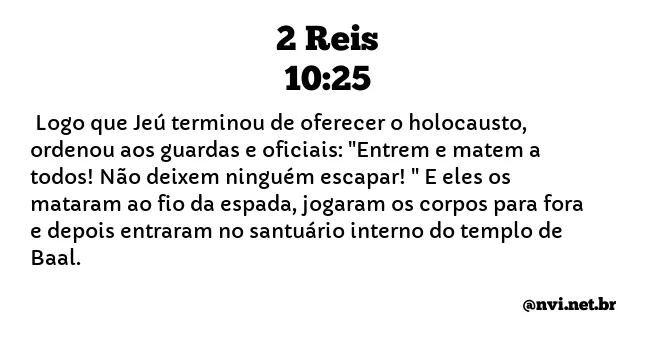 2 Reis
10:25

Logo que Jeú terminou de oferecer o holocausto, ordenou aos guardas e oficiais: "Entrem e matem a todos! Não deixem ninguém escapar! " E eles os mataram ao fio da espada, jogaram os corpos para fora e depois entraram no santuário interno do templo de Baal.

@nvi.net.br